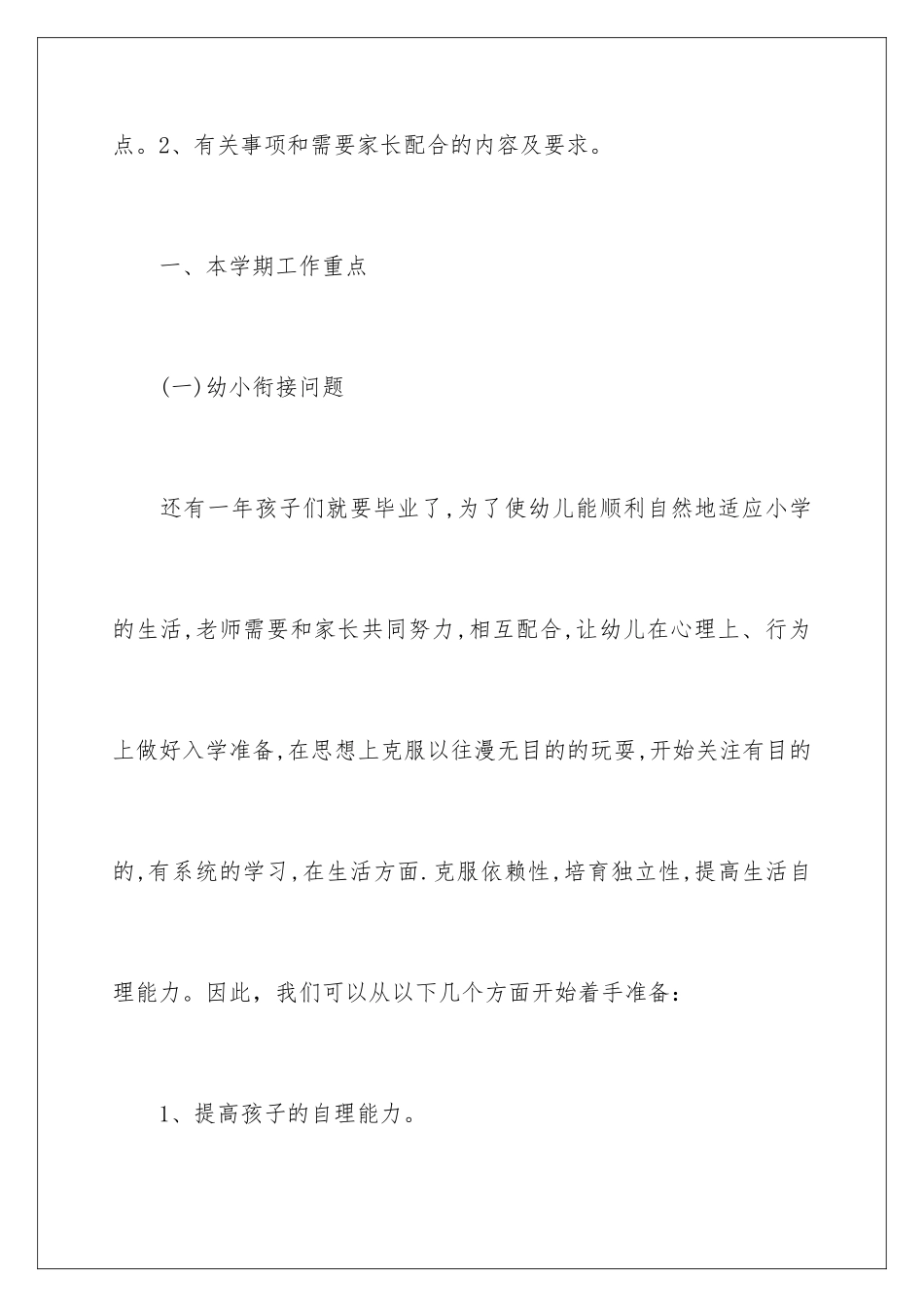 点。2、有关事项和需要家长配合的内容及要求。

一、本学期工作重点

(一)幼小衔接问题

还有一年孩子们就要毕业了,为了使幼儿能顺利自然地适应小学的生活,老师需要和家长共同努力,相互配合,让幼儿在心理上、行为上做好入学准备,在思想上克服以往漫无目的的玩耍,开始关注有目的的,有系统的学习,在生活方面.克服依赖性,培育独立性,提高生活自理能力。因此，我们可以从以下几个方面开始着手准备：

1、提高孩子的自理能力。